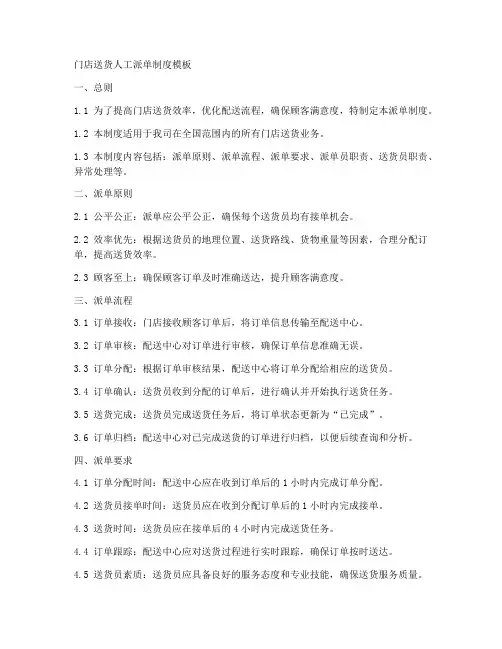 门店送货人工派单制度模板

一、总则

1.1 为了提高门店送货效率，优化配送流程，确保顾客满意度，特制定本派单制度。

1.2 本制度适用于我司在全国范围内的所有门店送货业务。

1.3 本制度内容包括：派单原则、派单流程、派单要求、派单员职责、送货员职责、异常处理等。

二、派单原则

2.1 公平公正：派单应公平公正，确保每个送货员均有接单机会。

2.2 效率优先：根据送货员的地理位置、送货路线、货物重量等因素，合理分配订单，提高送货效率。

2.3 顾客至上：确保顾客订单及时准确送达，提升顾客满意度。

三、派单流程

3.1 订单接收：门店接收顾客订单后，将订单信息传输至配送中心。

3.2 订单审核：配送中心对订单进行审核，确保订单信息准确无误。

3.3 订单分配：根据订单审核结果，配送中心将订单分配给相应的送货员。

3.4 订单确认：送货员收到分配的订单后，进行确认并开始执行送货任务。

3.5 送货完成：送货员完成送货任务后，将订单状态更新为“已完成”。

3.6 订单归档：配送中心对已完成送货的订单进行归档，以便后续查询和分析。

四、派单要求

4.1 订单分配时间：配送中心应在收到订单后的 1 小时内完成订单分配。

4.2 送货员接单时间：送货员应在收到分配订单后的 1 小时内完成接单。

4.3 送货时间：送货员应在接单后的 4 小时内完成送货任务。

4.4 订单跟踪：配送中心应对送货过程进行实时跟踪，确保订单按时送达。

4.5 送货员素质：送货员应具备良好的服务态度和专业技能，确保送货服务质量。